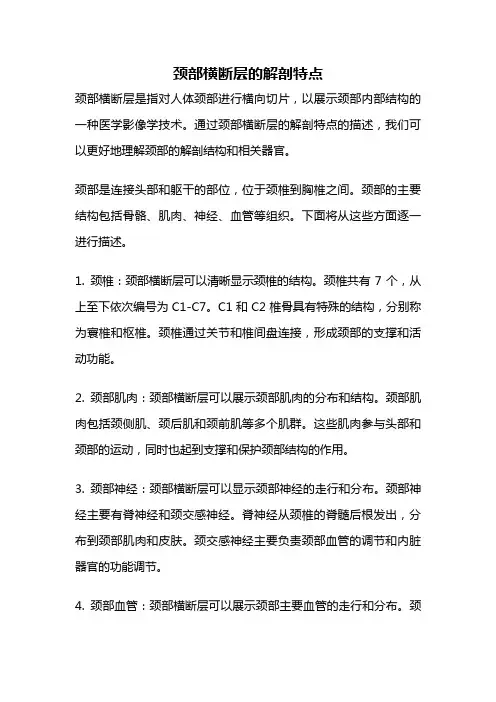 颈部横断层的解剖特点

颈部横断层是指对人体颈部进行横向切片，以展示颈部内部结构的一种医学影像学技术。通过颈部横断层的解剖特点的描述，我们可以更好地理解颈部的解剖结构和相关器官。

颈部是连接头部和躯干的部位，位于颈椎到胸椎之间。颈部的主要结构包括骨骼、肌肉、神经、血管等组织。下面将从这些方面逐一进行描述。

1. 颈椎：颈部横断层可以清晰显示颈椎的结构。颈椎共有 7 个，从上至下依次编号为 C1-C7。C1 和 C2 椎骨具有特殊的结构，分别称为寰椎和枢椎。颈椎通过关节和椎间盘连接，形成颈部的支撑和活动功能。

2. 颈部肌肉：颈部横断层可以展示颈部肌肉的分布和结构。颈部肌肉包括颈侧肌、颈后肌和颈前肌等多个肌群。这些肌肉参与头部和颈部的运动，同时也起到支撑和保护颈部结构的作用。

3. 颈部神经：颈部横断层可以显示颈部神经的走行和分布。颈部神经主要有脊神经和颈交感神经。脊神经从颈椎的脊髓后根发出，分布到颈部肌肉和皮肤。颈交感神经主要负责颈部血管的调节和内脏器官的功能调节。

4. 颈部血管：颈部横断层可以展示颈部主要血管的走行和分布。颈